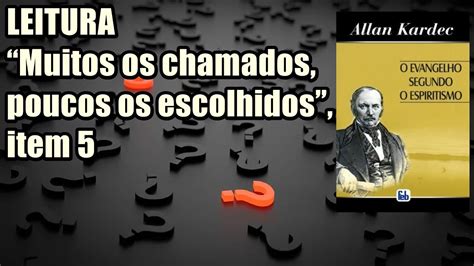 LEITURA
“Muitos os chamados, poucos os escolhidos”, item 5

Allan Kardec

O EVANGELHO SEGUNDO O ESPIRITISMO

feb